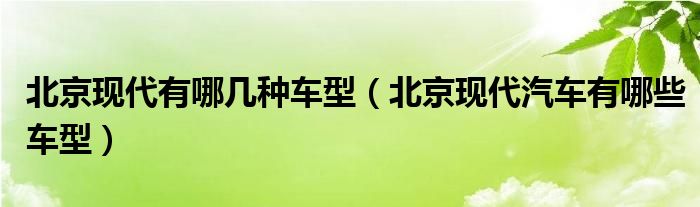 北京现代有哪几种车型（北京现代汽车有哪些车型）